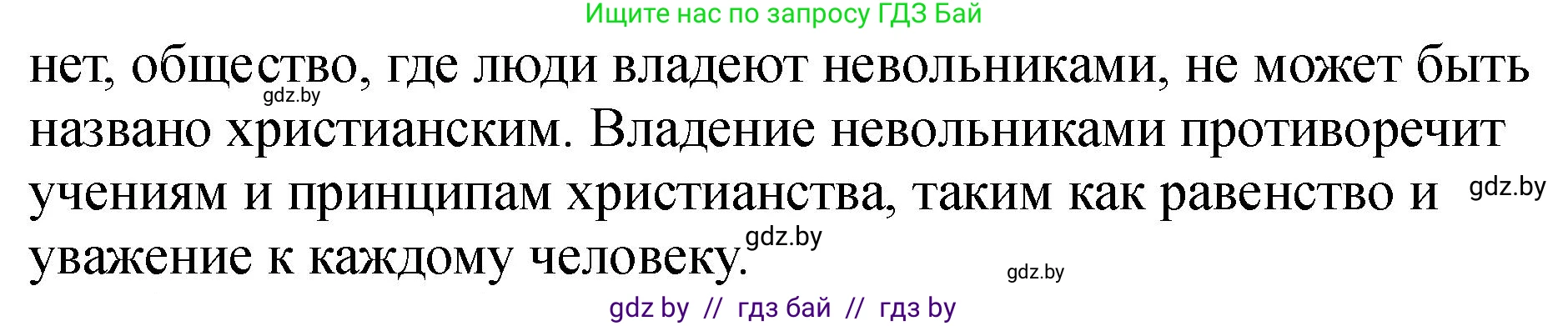 Ищите нас по запросу ГДЗ Бай

нет, общество, где люди владеют невольниками, не может быть названо христианским. Владение невольниками противоречит учениям и принципам христианства, таким как равенство и уважение к каждому человеку.

gdz.by
gdz.by
gdz.by
gdz.by

gdz by // гдз бай // гдз by